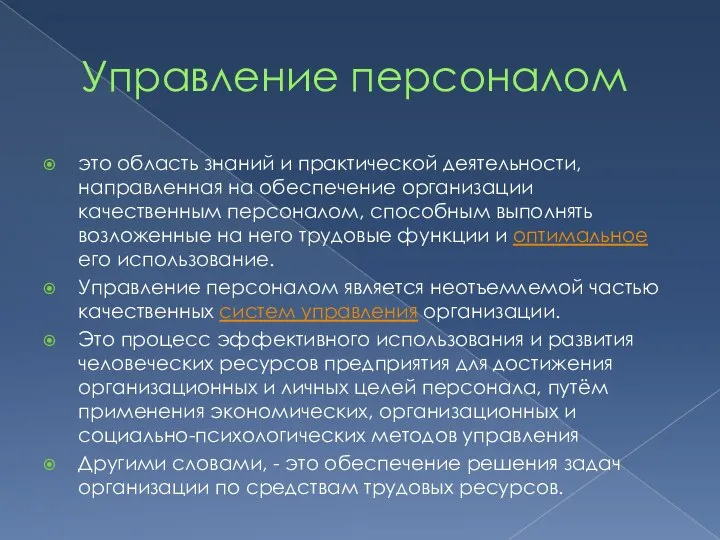 Управление персоналом

это область знаний и практической деятельности, направленная на обеспечение организации качественным персоналом, способным выполнять возложенные на него трудовые функции и оптимальное его использование.

Управление персоналом является неотъемлемой частью качественных систем управления организации.

Это процесс эффективного использования и развития человеческих ресурсов предприятия для достижения организационных и личных целей персонала, путём применения экономических, организационных и социально-психологических методов управления

Другими словами, - это обеспечение решения задач организации по средствам трудовых ресурсов.